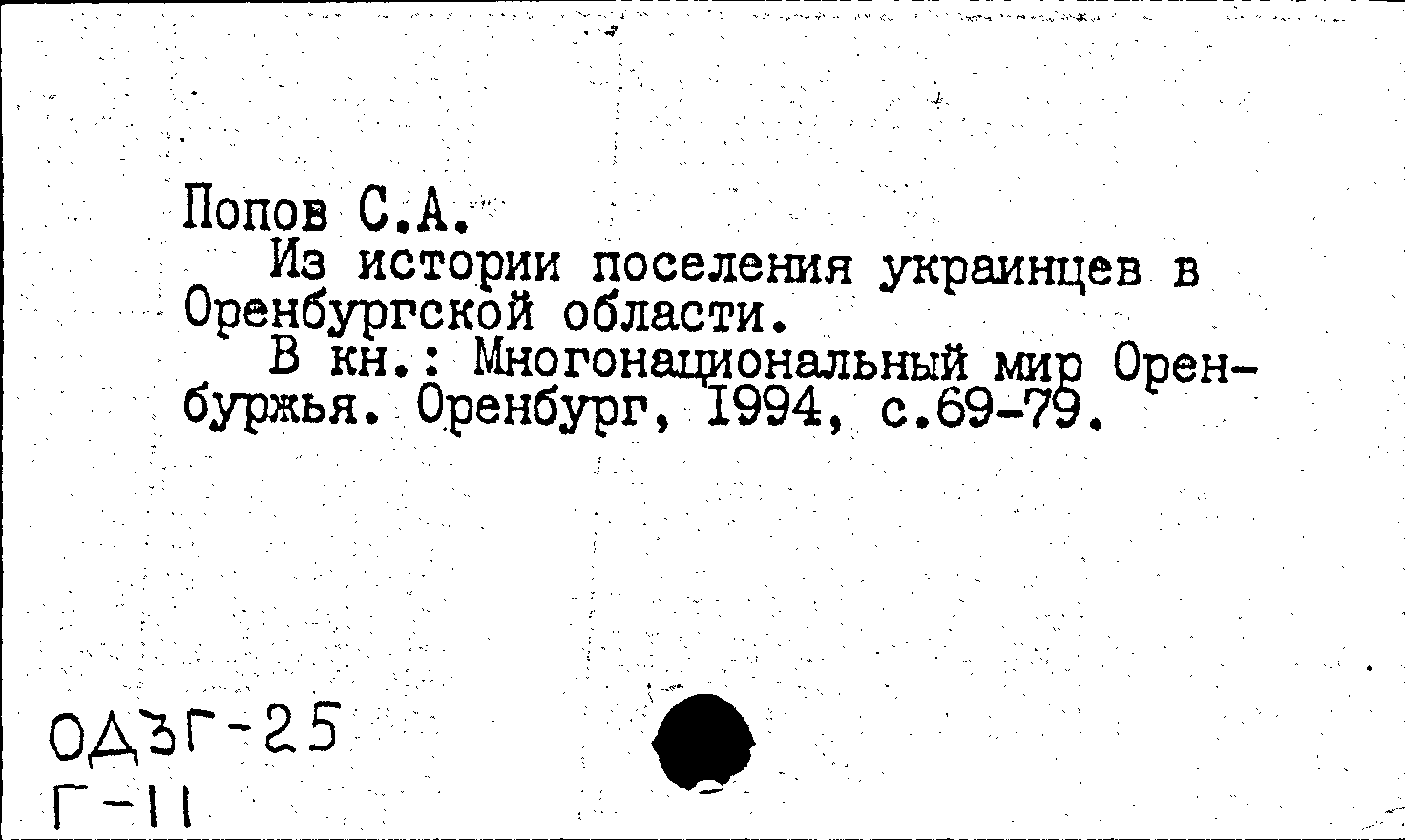 Попов С.А.

Из истории поселения украинцев в Оренбургской области.

В кн.: Многонациональный мир Оренбуржья. Оренбург, 1994, с.69-79.

ОДЗГ-25
Г-11